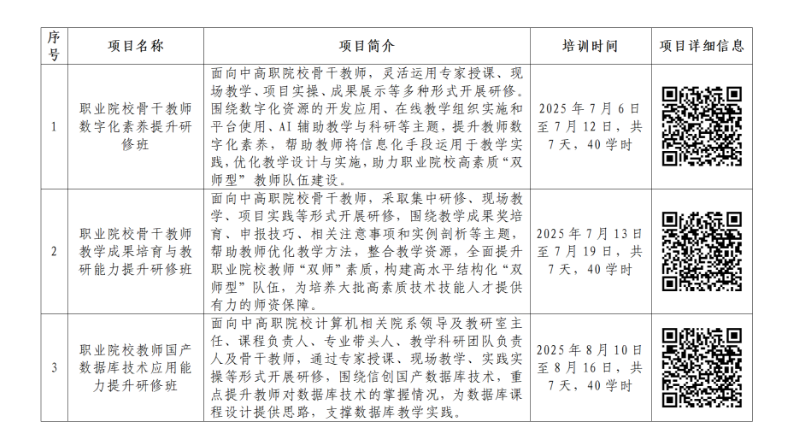 | 序号 | 项目名称 | 项目简介 | 培训时间 | 项目详细信息 |
|---|---|---|---|---|
| 1 | 职业院校骨干教师数字化素养提升研修班 | 面向中高职院校骨干教师，灵活运用专家授课、现场教学、项目实操、成果展示等多种形式开展研修。围绕数字化资源的开发应用、在线教学组织实施和平台使用、AI 辅助教学与科研等主题，提升教师数字化素养，帮助教师将信息化手段运用于教学实践，优化教学设计与实施，助力职业院校高素质“双师型”教师队伍建设。 | 2025 年 7 月 6 日至 7 月 12 日，共 7 天，40 学时 | |
| 2 | 职业院校骨干教师教学成果培育与教研能力提升研修班 | 面向中高职院校骨干教师，采取集中研修、现场教学、项目实践等形式开展研修，围绕教学成果奖培育、申报技巧、相关注意事项和实例剖析等主题，帮助教师优化教学方法，整合教学资源，全面提升职业院校教师“双师”素质，构建高水平结构化“双师型”队伍，为培养大批高素质技术技能人才提供有力的师资保障。 | 2025 年 7 月 13 日至 7 月 19 日，共 7 天，40 学时 | |
| 3 | 职业院校教师国产数据库技术应用能力提升研修班 | 面向中高职院校计算机相关院系领导及教研室主任、课程负责人、专业带头人、教学科研团队负责人及骨干教师，通过专家授课、现场教学、实践实操等形式开展研修，围绕信创国产数据库技术，重点提升教师对数据库技术的掌握情况，为数据库课程设计提供思路，支撑数据库教学实践。 | 2025 年 8 月 10 日至 8 月 16 日，共 7 天，40 学时 | |